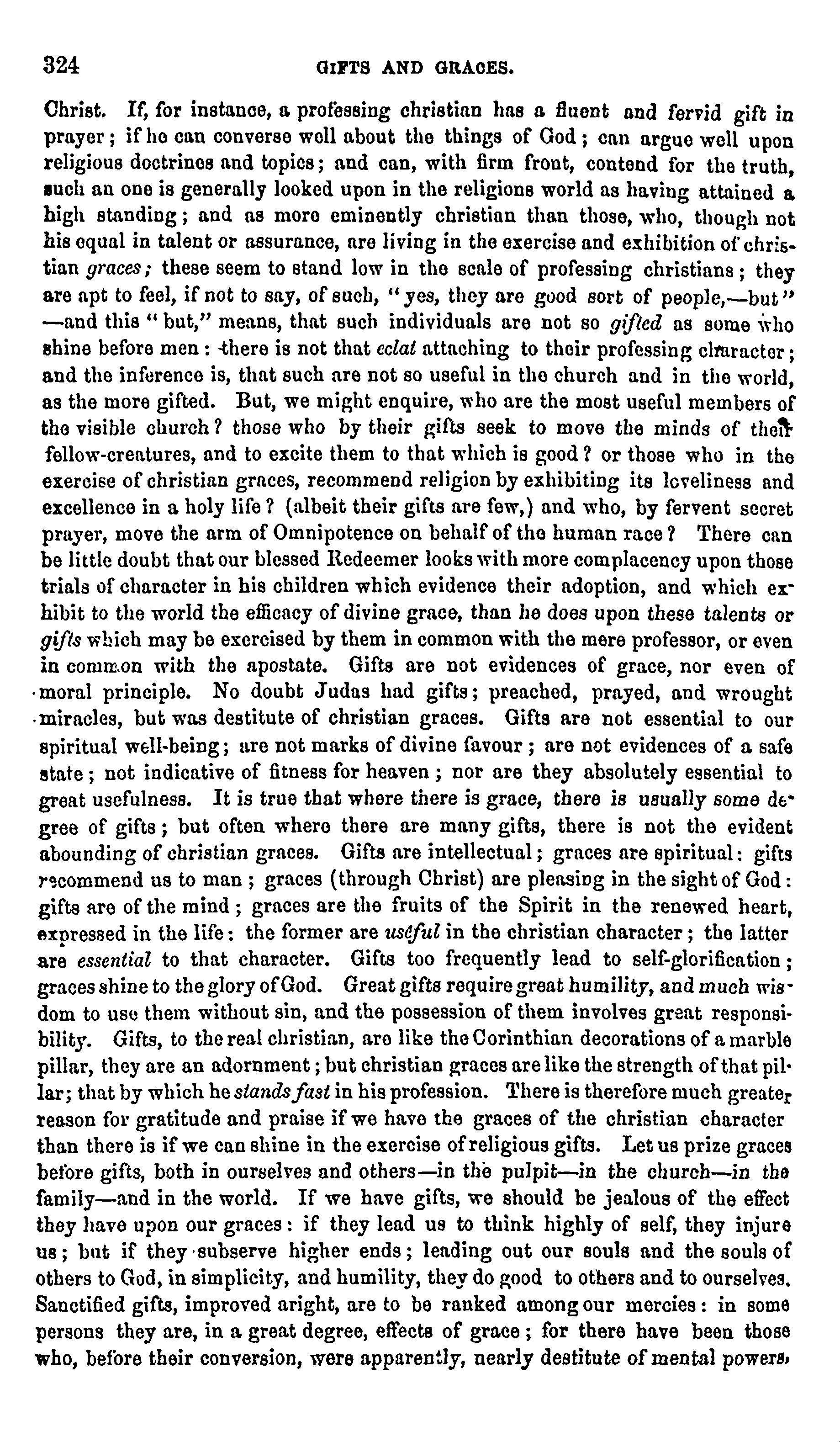 324 GIFTS AND GRACES.

Christ. If, for instance, a professing christian has a fluent and fervid gift in prayer; if he can converse well about the things of God; can argue well upon religious doctrines and topics; and can, with firm front, contend for the truth, such an one is generally looked upon in the religions world as having attained a high standing; and as more eminently christian than those, who, though not his equal in talent or assurance, are living in the exercise and exhibition of christian graces; these seem to stand low in the scale of professing christians; they are apt to feel, if not to say, of such, "yes, they are good sort of people,—but" —and this "but," means, that such individuals are not so gifted as some who shine before men: there is not that eclat attaching to their professing character; and the inference is, that such are not so useful in the church and in the world, as the more gifted. But, we might enquire, who are the most useful members of the visible church? those who by their gifts seek to move the minds of their fellow-creatures, and to excite them to that which is good? or those who in the exercise of christian graces, recommend religion by exhibiting its loveliness and excellence in a holy life? (albeit their gifts are few,) and who, by fervent secret prayer, move the arm of Omnipotence on behalf of the human race? There can be little doubt that our blessed Redeemer looks with more complacency upon those trials of character in his children which evidence their adoption, and which exhibit to the world the efficacy of divine grace, than he does upon these talents or gifts which may be exercised by them in common with the mere professor, or even in common with the apostate. Gifts are not evidences of grace, nor even of moral principle. No doubt Judas had gifts; preached, prayed, and wrought miracles, but was destitute of christian graces. Gifts are not essential to our spiritual well-being; are not marks of divine favour; are not evidences of a safe state; not indicative of fitness for heaven; nor are they absolutely essential to great usefulness. It is true that where there is grace, there is usually some degree of gifts; but often where there are many gifts, there is not the evident abounding of christian graces. Gifts are intellectual; graces are spiritual: gifts recommend us to man; graces (through Christ) are pleasing in the sight of God: gifts are of the mind; graces are the fruits of the Spirit in the renewed heart, expressed in the life: the former are useful in the christian character; the latter are essential to that character. Gifts too frequently lead to self-glorification; graces shine to the glory of God. Great gifts require great humility, and much wisdom to use them without sin, and the possession of them involves great responsibility. Gifts, to the real christian, are like the Corinthian decorations of a marble pillar, they are an adornment; but christian graces are like the strength of that pillar; that by which he stands fast in his profession. There is therefore much greater reason for gratitude and praise if we have the graces of the christian character than there is if we can shine in the exercise of religious gifts. Let us prize graces before gifts, both in ourselves and others—in the pulpit—in the church—in the family—and in the world. If we have gifts, we should be jealous of the effect they have upon our graces: if they lead us to think highly of self, they injure us; but if they subserve higher ends; leading out our souls and the souls of others to God, in simplicity, and humility, they do good to others and to ourselves. Sanctified gifts, improved aright, are to be ranked among our mercies: in some persons they are, in a great degree, effects of grace; for there have been those who, before their conversion, were apparently, nearly destitute of mental powers,